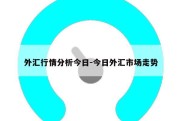 外汇行情分析今日-今日外汇市场走势